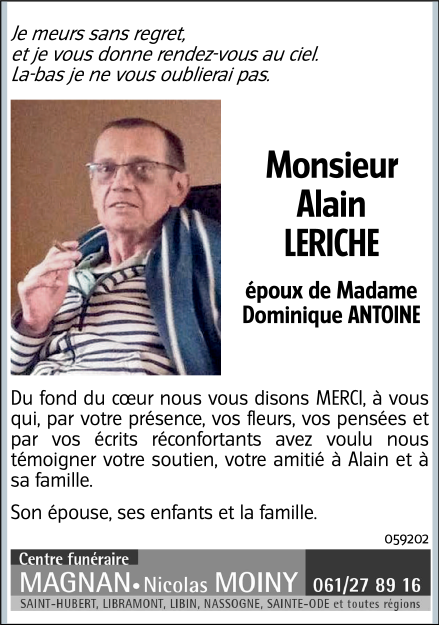 Je meurs sans regret,
et je vous donne rendez-vous au ciel.
La-bas je ne vous oublierai pas.

Monsieur
Alain
LERICHE

époux de Madame
Dominique ANTOINE

Du fond du cœur nous vous disons MERCI, à vous qui, par votre présence, vos fleurs, vos pensées et par vos écrits réconfortants avez voulu nous témoigner votre soutien, votre amitié à Alain et à sa famille.

Son épouse, ses enfants et la famille.

059202

Centre funéraire
MAGNAN • Nicolas MOINY 061/27 89 16
SAINT-HUBERT, LIBRAMONT, LIBIN, NASSOGNE, SAINTE-ODE et toutes régions